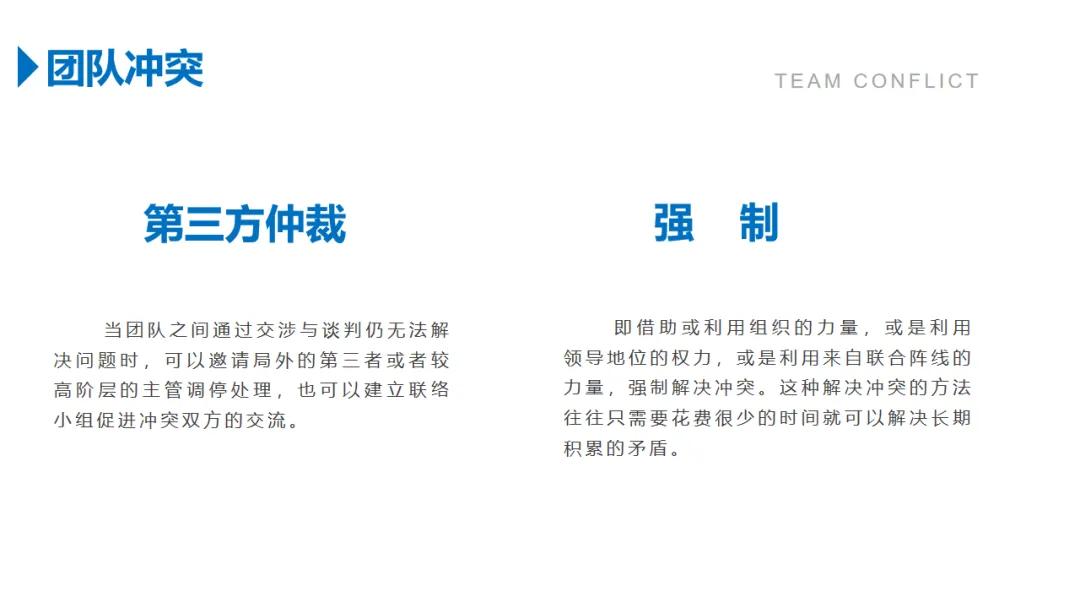 团队冲突

TEAM CONFLICT

第三方仲裁

当团队之间通过交涉与谈判仍无法解决问题时，可以邀请局外的第三者或者较高阶层的主管调停处理，也可以建立联络小组促进冲突双方的交流。

强 制

即借助或利用组织的力量，或是利用领导地位的权力，或是利用来自联合阵线的力量，强制解决冲突。这种解决冲突的方法往往只需要花费很少的时间就可以解决长期积累的矛盾。